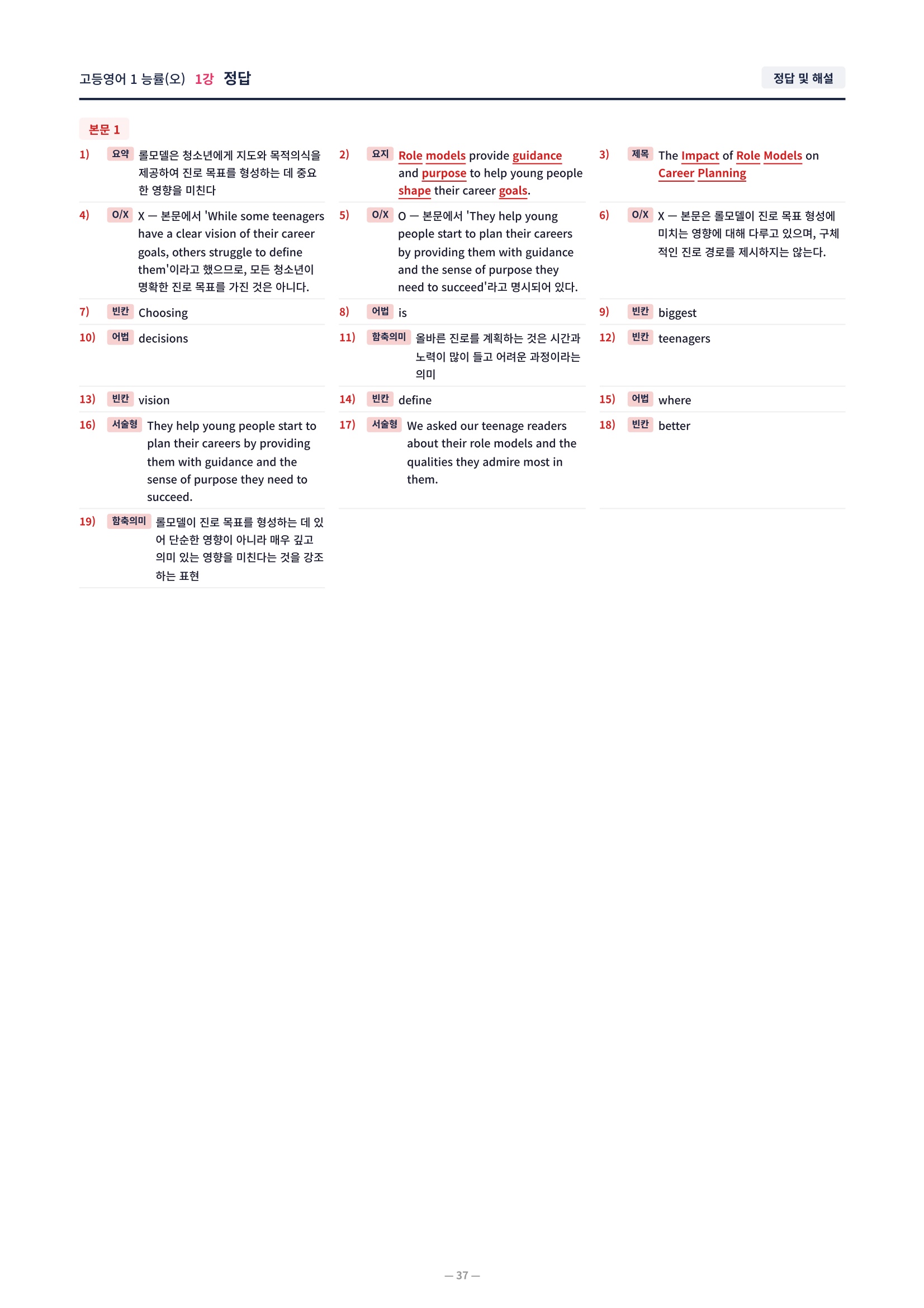 고등영어 1 능률(오) 1강 정답

정답 및 해설

본문 1

1) 요약 롤모델은 청소년에게 지도와 목적의식을 제공하여 진로 목표를 형성하는 데 중요한 영향을 미친다

2) 요지 Role models provide guidance and purpose to help young people shape their career goals.

3) 제목 The Impact of Role Models on Career Planning

4) O/X X — 본문에서 'While some teenagers have a clear vision of their career goals, others struggle to define them'이라고 했으므로, 모든 청소년이 명확한 진로 목표를 가진 것은 아니다.

5) O/X O — 본문에서 'They help young people start to plan their careers by providing them with guidance and the sense of purpose they need to succeed'라고 명시되어 있다.

6) O/X X — 본문은 롤모델이 진로 목표 형성에 미치는 영향에 대해 다루고 있으며, 구체적인 진로 경로를 제시하지는 않는다.

7) 빈칸 Choosing

8) 어법 is

9) 빈칸 biggest

10) 어법 decisions

11) 함축의미 올바른 진로를 계획하는 것은 시간과 노력이 많이 들고 어려운 과정이라는 의미

12) 빈칸 teenagers

13) 빈칸 vision

14) 빈칸 define

15) 어법 where

16) 서술형 They help young people start to plan their careers by providing them with guidance and the sense of purpose they need to succeed.

17) 서술형 We asked our teenage readers about their role models and the qualities they admire most in them.

18) 빈칸 better

19) 함축의미 롤모델이 진로 목표를 형성하는 데 있어 단순한 영향이 아니라 매우 깊고 의미 있는 영향을 미친다는 것을 강조하는 표현

— 37 —